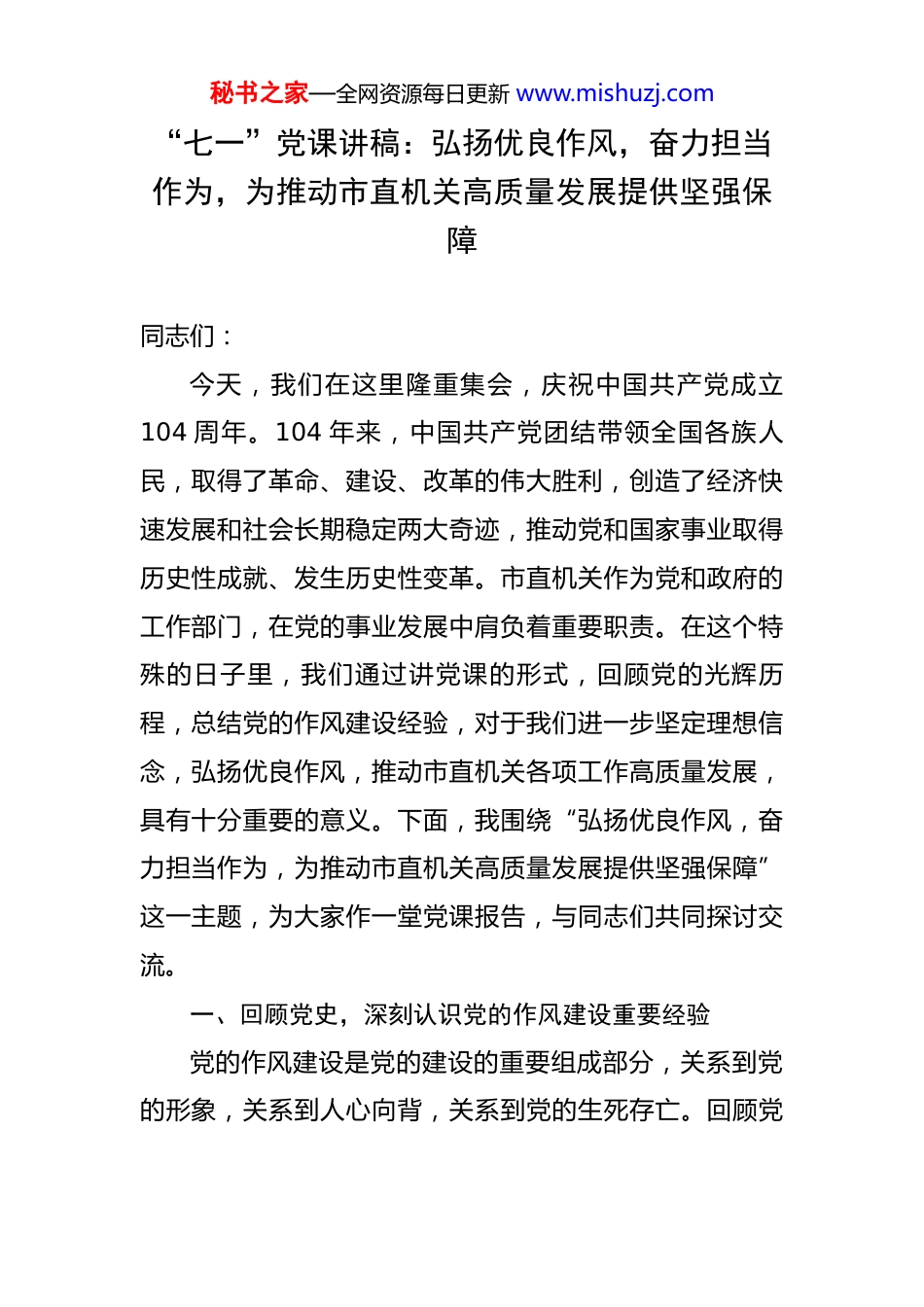 秘书之家—全网资源每日更新 www.mishuzj.com

“七一”党课讲稿：弘扬优良作风，奋力担当作为，为推动市直机关高质量发展提供坚强保障

同志们：

今天，我们在这里隆重集会，庆祝中国共产党成立104周年。104年来，中国共产党团结带领全国各族人民，取得了革命、建设、改革的伟大胜利，创造了经济快速发展和社会长期稳定两大奇迹，推动党和国家事业取得历史性成就、发生历史性变革。市直机关作为党和政府的工作部门，在党的事业发展中肩负着重要职责。在这个特殊的日子里，我们通过讲党课的形式，回顾党的光辉历程，总结党的作风建设经验，对于我们进一步坚定理想信念，弘扬优良作风，推动市直机关各项工作高质量发展，具有十分重要的意义。下面，我围绕“弘扬优良作风，奋力担当作为，为推动市直机关高质量发展提供坚强保障”这一主题，为大家作一堂党课报告，与同志们共同探讨交流。

一、回顾党史，深刻认识党的作风建设重要经验

党的作风建设是党的建设的重要组成部分，关系到党的形象，关系到人心向背，关系到党的生死存亡。回顾党